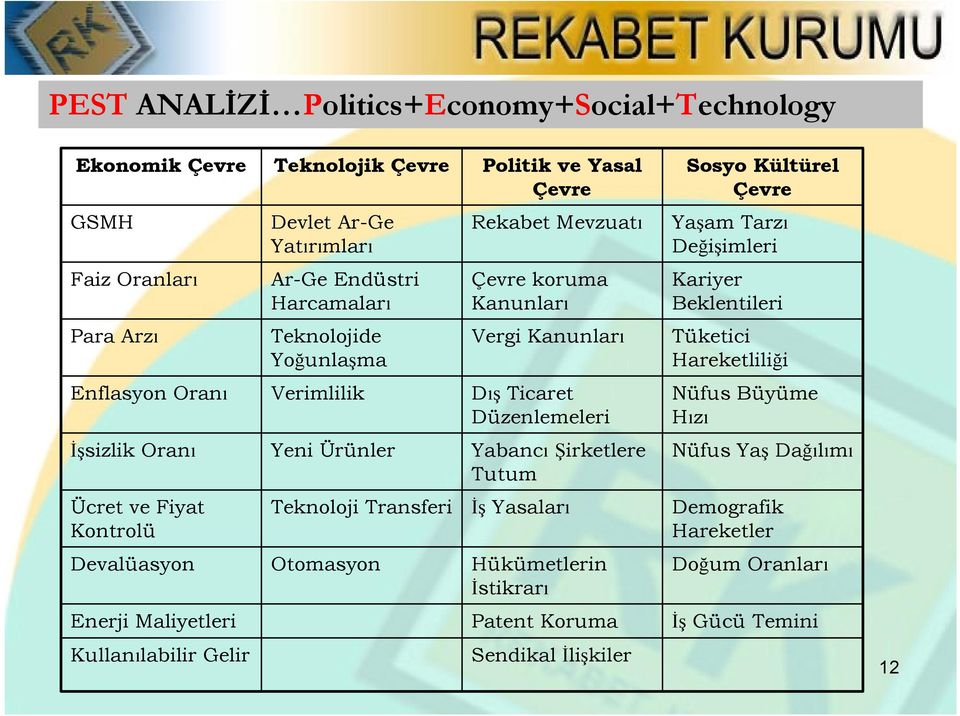 RK

REKABET KURUMU

PEST ANALİZİ…Politics+Economy+Social+Technology

| Ekonomik Çevre | Teknolojik Çevre | Politik ve Yasal Çevre | Sosyo Kültürel Çevre |
|---|---|---|---|
| GSMH | Devlet Ar-Ge Yatırımları | Rekabet Mevzuatı | Yaşam Tarzı Değişimleri |
| Faiz Oranları | Ar-Ge Endüstri Harcamaları | Çevre koruma Kanunları | Kariyer Beklentileri |
| Para Arzı | Teknolojide Yoğunlaşma | Vergi Kanunları | Tüketici Hareketliliği |
| Enflasyon Oranı | Verimlilik | Dış Ticaret Düzenlemeleri | Nüfus Büyüme Hızı |
| İşsizlik Oranı | Yeni Ürünler | Yabancı Şirketlere Tutum | Nüfus Yaş Dağılımı |
| Ücret ve Fiyat Kontrolü | Teknoloji Transferi | İş Yasaları | Demografik Hareketler |
| Devalüasyon | Otomasyon | Hükümetlerin İstikrarı | Doğum Oranları |
| Enerji Maliyetleri | | Patent Koruma | İş Gücü Temini |
| Kullanılabilir Gelir | | Sendikal İlişkiler | |

12